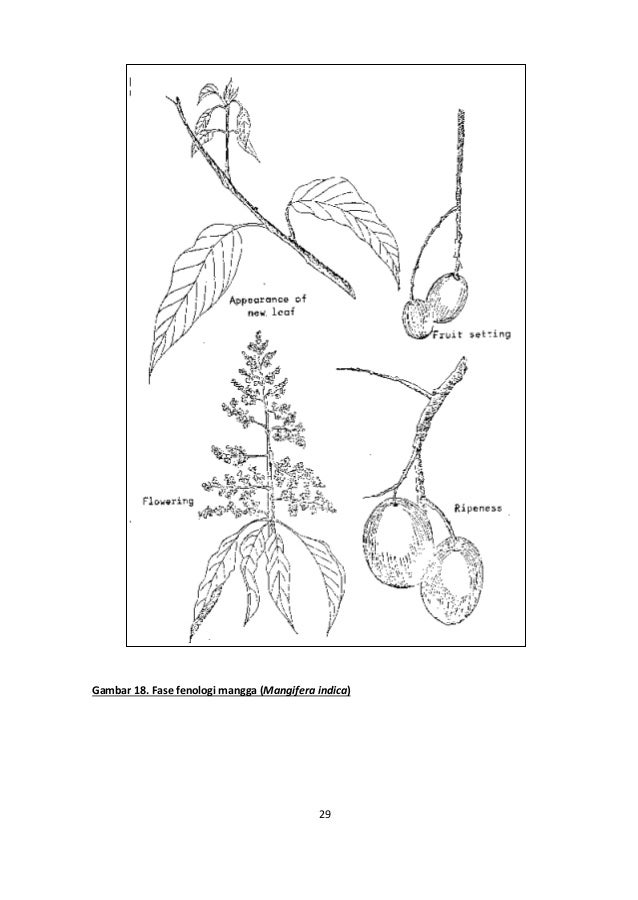 Appearance of new leaf

Fruit setting

Flowering

Ripeness

Gambar 18. Fase fenologi mangga (Mangifera indica)

29